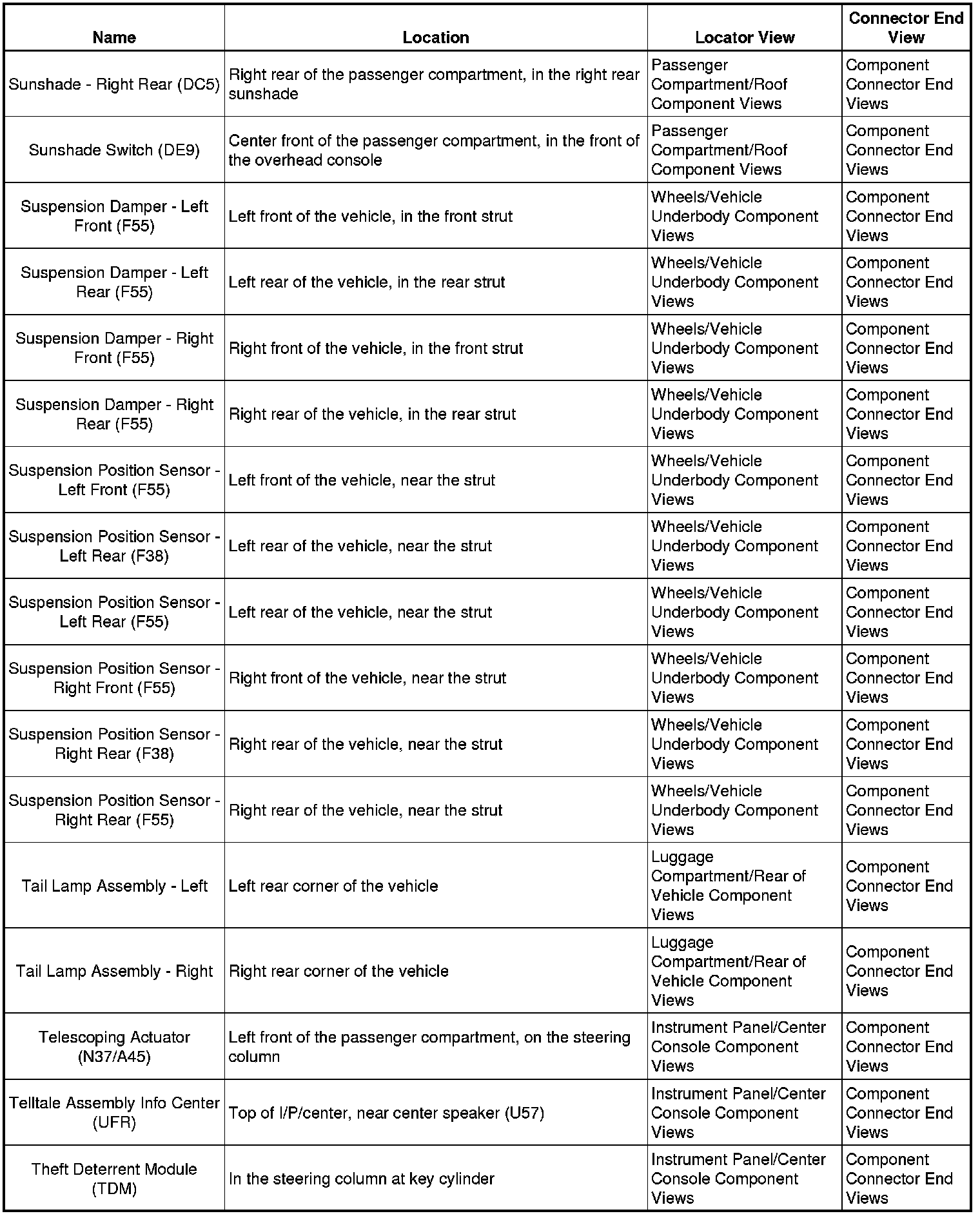 | Name | Location | Locator View | Connector End View |
|---|---|---|---|
| Sunshade - Right Rear (DC5) | Right rear of the passenger compartment, in the right rear sunshade | Passenger Compartment/Roof Component Views | Component Connector End Views |
| Sunshade Switch (DE9) | Center front of the passenger compartment, in the front of the overhead console | Passenger Compartment/Roof Component Views | Component Connector End Views |
| Suspension Damper - Left Front (F55) | Left front of the vehicle, in the front strut | Wheels/Vehicle Underbody Component Views | Component Connector End Views |
| Suspension Damper - Left Rear (F55) | Left rear of the vehicle, in the rear strut | Wheels/Vehicle Underbody Component Views | Component Connector End Views |
| Suspension Damper - Right Front (F55) | Right front of the vehicle, in the front strut | Wheels/Vehicle Underbody Component Views | Component Connector End Views |
| Suspension Damper - Right Rear (F55) | Right rear of the vehicle, in the rear strut | Wheels/Vehicle Underbody Component Views | Component Connector End Views |
| Suspension Position Sensor - Left Front (F55) | Left front of the vehicle, near the strut | Wheels/Vehicle Underbody Component Views | Component Connector End Views |
| Suspension Position Sensor - Left Rear (F38) | Left rear of the vehicle, near the strut | Wheels/Vehicle Underbody Component Views | Component Connector End Views |
| Suspension Position Sensor - Left Rear (F55) | Left rear of the vehicle, near the strut | Wheels/Vehicle Underbody Component Views | Component Connector End Views |
| Suspension Position Sensor - Right Front (F55) | Right front of the vehicle, near the strut | Wheels/Vehicle Underbody Component Views | Component Connector End Views |
| Suspension Position Sensor - Right Rear (F38) | Right rear of the vehicle, near the strut | Wheels/Vehicle Underbody Component Views | Component Connector End Views |
| Suspension Position Sensor - Right Rear (F55) | Right rear of the vehicle, near the strut | Wheels/Vehicle Underbody Component Views | Component Connector End Views |
| Tail Lamp Assembly - Left | Left rear corner of the vehicle | Luggage Compartment/Rear of Vehicle Component Views | Component Connector End Views |
| Tail Lamp Assembly - Right | Right rear corner of the vehicle | Luggage Compartment/Rear of Vehicle Component Views | Component Connector End Views |
| Telescoping Actuator (N37/A45) | Left front of the passenger compartment, on the steering column | Instrument Panel/Center Console Component Views | Component Connector End Views |
| Telltale Assembly Info Center (UFR) | Top of I/P/center, near center speaker (U57) | Instrument Panel/Center Console Component Views | Component Connector End Views |
| Theft Deterrent Module (TDM) | In the steering column at key cylinder | Instrument Panel/Center Console Component Views | Component Connector End Views |